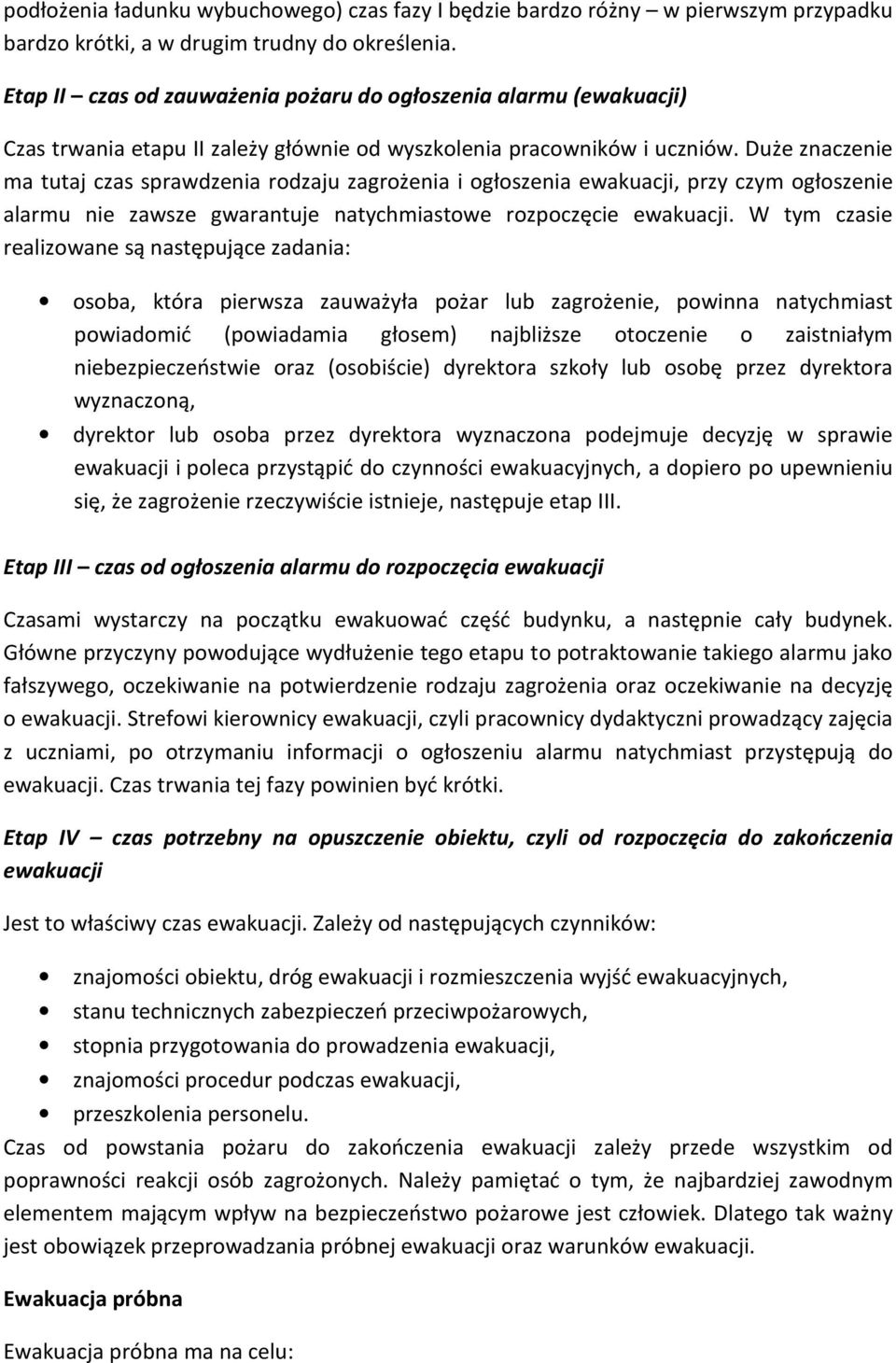 podłożenia ładunku wybuchowego) czas fazy I będzie bardzo różny – w pierwszym przypadku bardzo krótki, a w drugim trudny do określenia.

Etap II – czas od zauważenia pożaru do ogłoszenia alarmu (ewakuacji)

Czas trwania etapu II zależy głównie od wyszkolenia pracowników i uczniów. Duże znaczenie ma tutaj czas sprawdzenia rodzaju zagrożenia i ogłoszenia ewakuacji, przy czym ogłoszenie alarmu nie zawsze gwarantuje natychmiastowe rozpoczęcie ewakuacji. W tym czasie realizowane są następujące zadania:

• osoba, która pierwsza zauważyła pożar lub zagrożenie, powinna natychmiast powiadomić (powiadamia głosem) najbliższe otoczenie o zaistniałym niebezpieczeństwie oraz (osobiście) dyrektora szkoły lub osobę przez dyrektora wyznaczoną,
• dyrektor lub osoba przez dyrektora wyznaczona podejmuje decyzję w sprawie ewakuacji i poleca przystąpić do czynności ewakuacyjnych, a dopiero po upewnieniu się, że zagrożenie rzeczywiście istnieje, następuje etap III.

Etap III – czas od ogłoszenia alarmu do rozpoczęcia ewakuacji

Czasami wystarczy na początku ewakuować część budynku, a następnie cały budynek. Główne przyczyny powodujące wydłużenie tego etapu to potraktowanie takiego alarmu jako fałszywego, oczekiwanie na potwierdzenie rodzaju zagrożenia oraz oczekiwanie na decyzję o ewakuacji. Strefowi kierownicy ewakuacji, czyli pracownicy dydaktyczni prowadzący zajęcia z uczniami, po otrzymaniu informacji o ogłoszeniu alarmu natychmiast przystępują do ewakuacji. Czas trwania tej fazy powinien być krótki.

Etap IV – czas potrzebny na opuszczenie obiektu, czyli od rozpoczęcia do zakończenia ewakuacji

Jest to właściwy czas ewakuacji. Zależy od następujących czynników:

• znajomości obiektu, dróg ewakuacji i rozmieszczenia wyjść ewakuacyjnych,
• stanu technicznych zabezpieczeń przeciwpożarowych,
• stopnia przygotowania do prowadzenia ewakuacji,
• znajomości procedur podczas ewakuacji,
• przeszkolenia personelu.

Czas od powstania pożaru do zakończenia ewakuacji zależy przede wszystkim od poprawności reakcji osób zagrożonych. Należy pamiętać o tym, że najbardziej zawodnym elementem mającym wpływ na bezpieczeństwo pożarowe jest człowiek. Dlatego tak ważny jest obowiązek przeprowadzania próbnej ewakuacji oraz warunków ewakuacji.

Ewakuacja próbna

Ewakuacja próbna ma na celu: